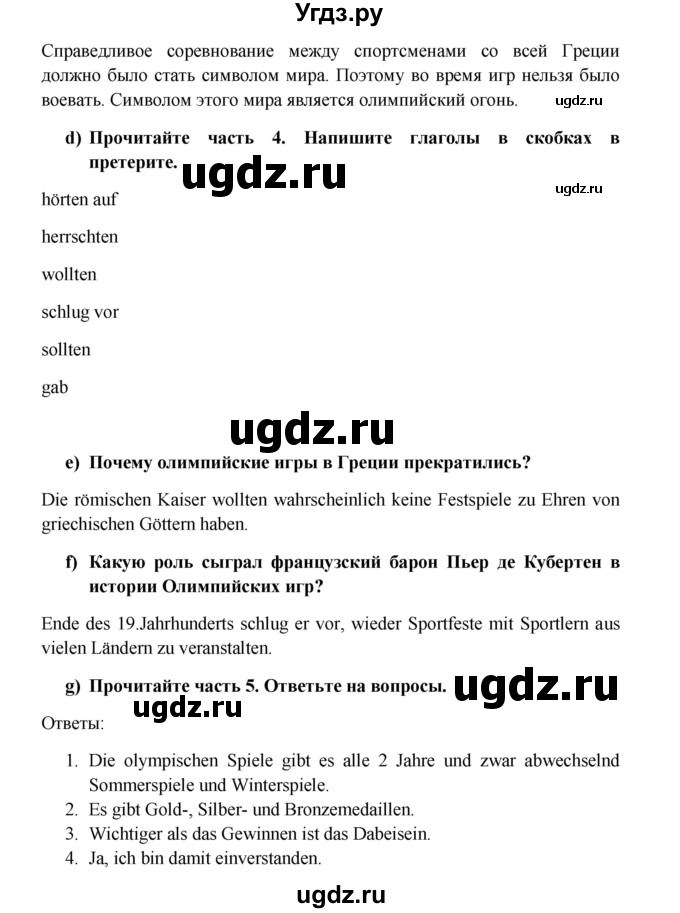 Угдз.ру

Справедливое соревнование между спортсменами со всей Греции должно было стать символом мира. Поэтому во время игр нельзя было воевать. Символом этого мира является олимпийский огонь.

ugdz.ru

d) Прочитайте часть 4. Напишите глаголы в скобках в претерите.

ugdz.ru

ugdz.ru

hörten auf

herrschten

wollten

schlug vor

sollten

gab

ugdz.ru

e) Почему олимпийские игры в Греции прекратились?

Die römischen Kaiser wollten wahrscheinlich keine Festspiele zu Ehren von griechischen Göttern haben.

f) Какую роль сыграл французский барон Пьер де Кубертен в истории Олимпийских игр?

Ende des 19.Jahrhunderts schlug er vor, wieder Sportfeste mit Sportlern aus vielen Ländern zu veranstalten.

g) Прочитайте часть 5. Ответьте на вопросы.

ugdz.ru

ugdz.ru

Ответы:

1. Die olympischen Spiele gibt es alle 2 Jahre und zwar abwechselnd Sommerspiele und Winterspiele.
2. Es gibt Gold-, Silber- und Bronzemedaillen.
3. Wichtiger als das Gewinnen ist das Dabeisein.
4. Ja, ich bin damit einverstanden.

ugdz.ru